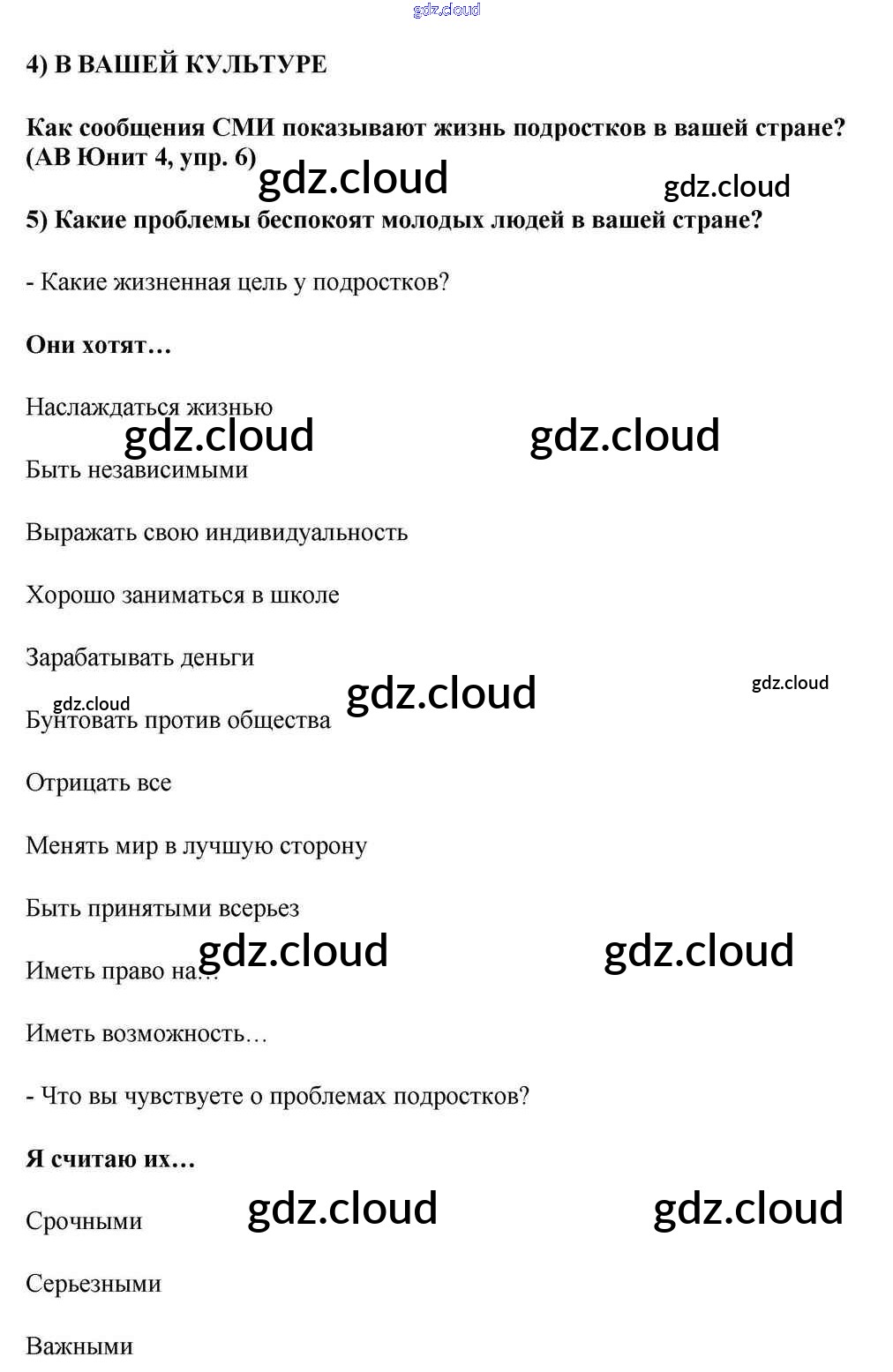 4) В ВАШЕЙ КУЛЬТУРЕ

Как сообщения СМИ показывают жизнь подростков в вашей стране? (АВ Юнит 4, упр. 6)

5) Какие проблемы беспокоят молодых людей в вашей стране?

- Какие жизненная цель у подростков?

Они хотят…

Наслаждаться жизнью

Быть независимыми

Выражать свою индивидуальность

Хорошо заниматься в школе

Зарабатывать деньги

Бунтовать против общества

Отрицать все

Менять мир в лучшую сторону

Быть принятыми всерьез

Иметь право на…

Иметь возможность…

- Что вы чувствуете о проблемах подростков?

Я считаю их…

Срочными

Серьезными

Важными

gdz.cloud